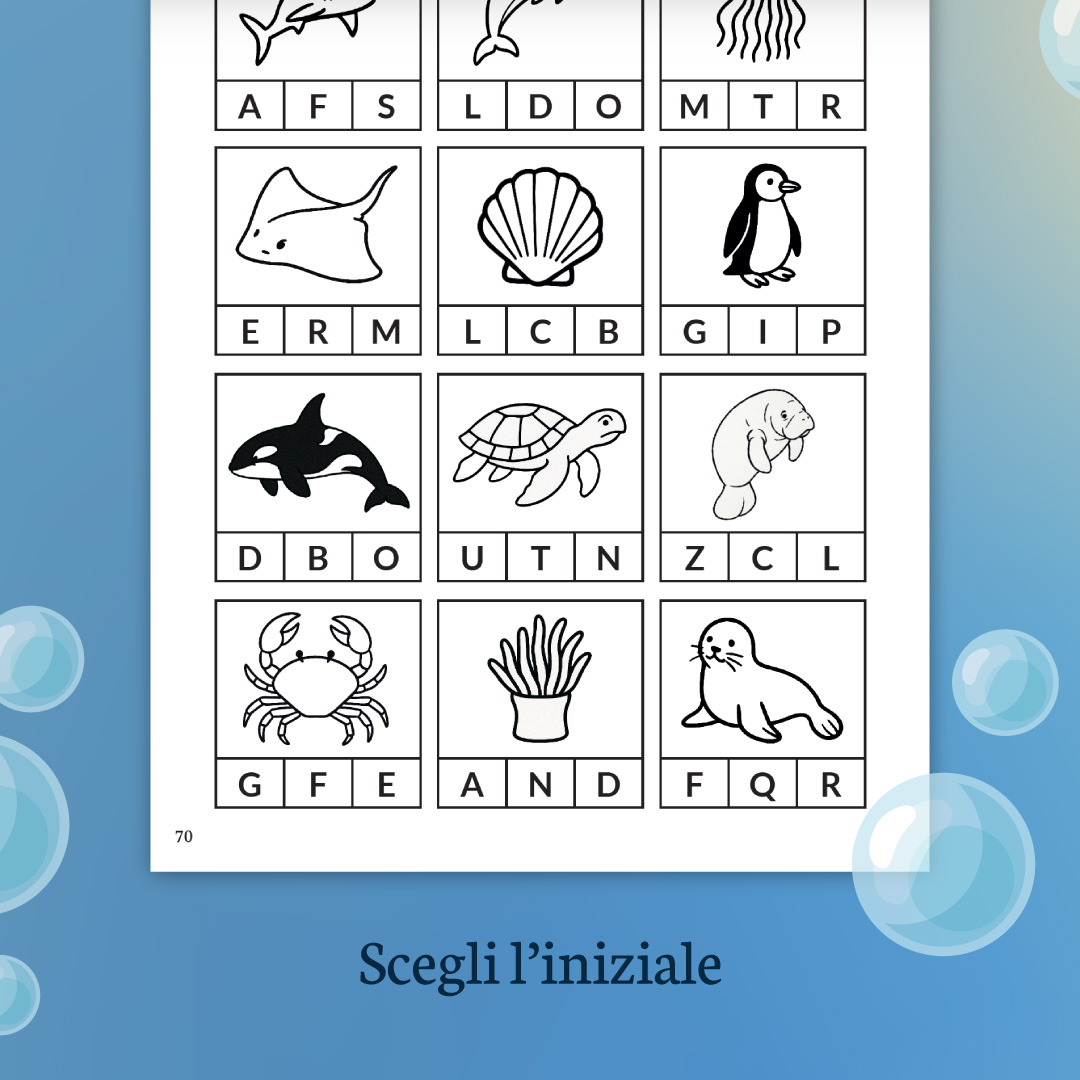 A F S L D O M T R

E R M L C B G I P

D B O U T N Z C L

G F E A N D F Q R

70

Scegli l'iniziale